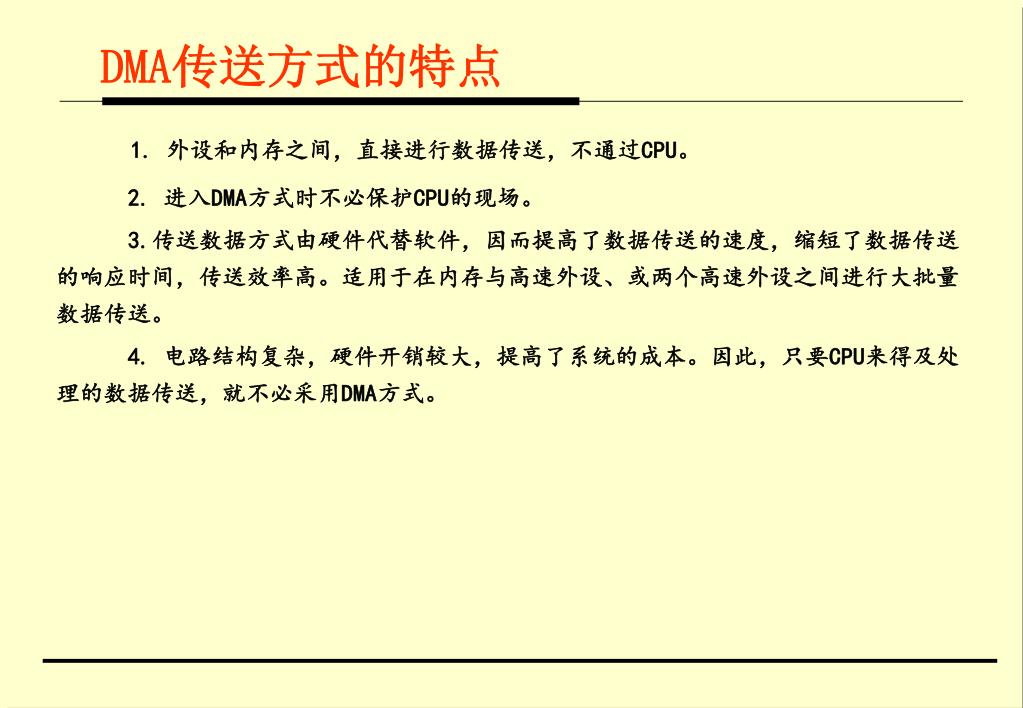 DMA传送方式的特点

1. 外设和内存之间，直接进行数据传送，不通过CPU。

2. 进入DMA方式时不必保护CPU的现场。

3.传送数据方式由硬件代替软件，因而提高了数据传送的速度，缩短了数据传送的响应时间，传送效率高。适用于在内存与高速外设、或两个高速外设之间进行大批量数据传送。

4. 电路结构复杂，硬件开销较大，提高了系统的成本。因此，只要CPU来得及处理的数据传送，就不必采用DMA方式。